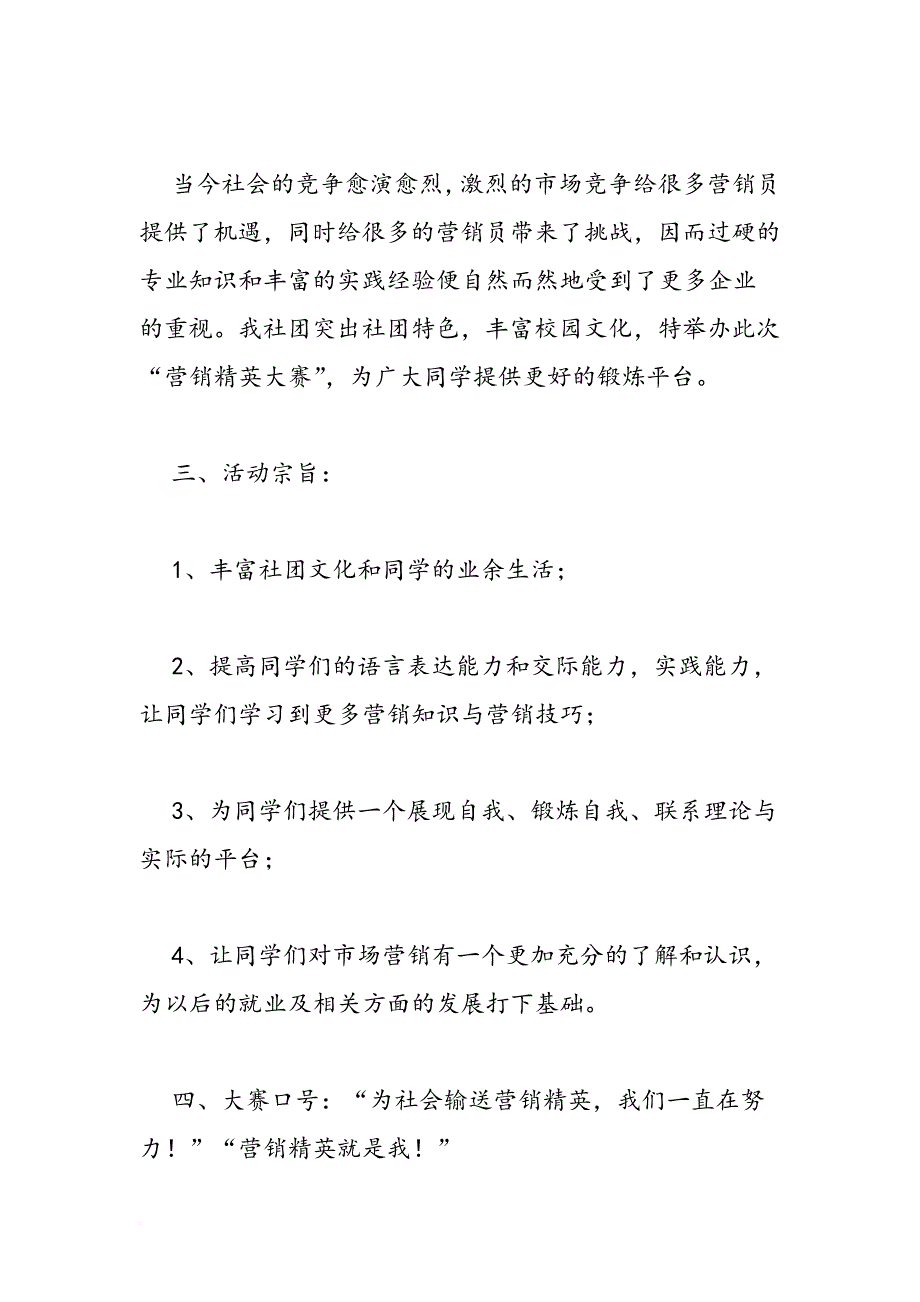 当今社会的竞争愈演愈烈，激烈的市场竞争给很多营销员提供了机遇，同时给很多的营销员带来了挑战，因而过硬的专业知识和丰富的实践经验便自然而然地受到了更多企业的重视。我社团突出社团特色，丰富校园文化，特举办此次“营销精英大赛”，为广大同学提供更好的锻炼平台。

三、活动宗旨：

1、丰富社团文化和同学的业余生活；

2、提高同学们的语言表达能力和交际能力，实践能力，让同学们学习到更多营销知识与营销技巧；

3、为同学们提供一个展现自我、锻炼自我、联系理论与实际的平台；

4、让同学们对市场营销有一个更加充分的了解和认识，为以后的就业及相关方面的发展打下基础。

四、大赛口号：“为社会输送营销精英，我们一直在努力！”“营销精英就是我！”